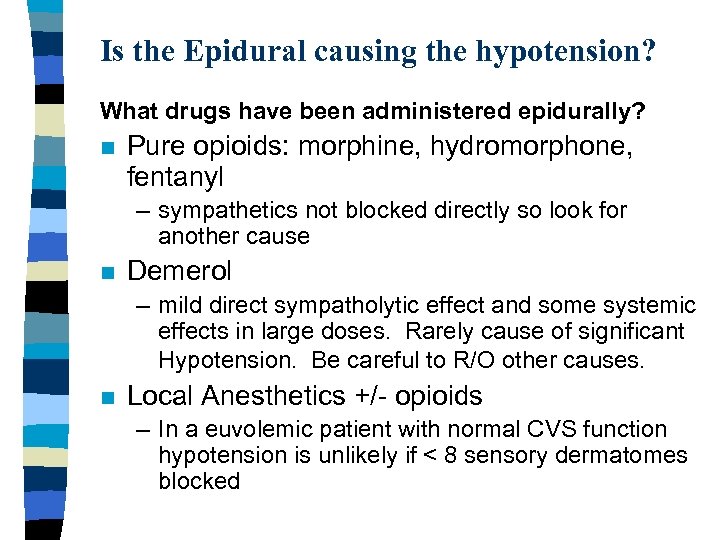 Is the Epidural causing the hypotension?

What drugs have been administered epidurally?

Pure opioids: morphine, hydromorphone, fentanyl

– sympathetics not blocked directly so look for another cause

Demerol

– mild direct sympatholytic effect and some systemic effects in large doses. Rarely cause of significant Hypotension. Be careful to R/O other causes.

Local Anesthetics +/- opioids

– In a euvolemic patient with normal CVS function hypotension is unlikely if < 8 sensory dermatomes blocked